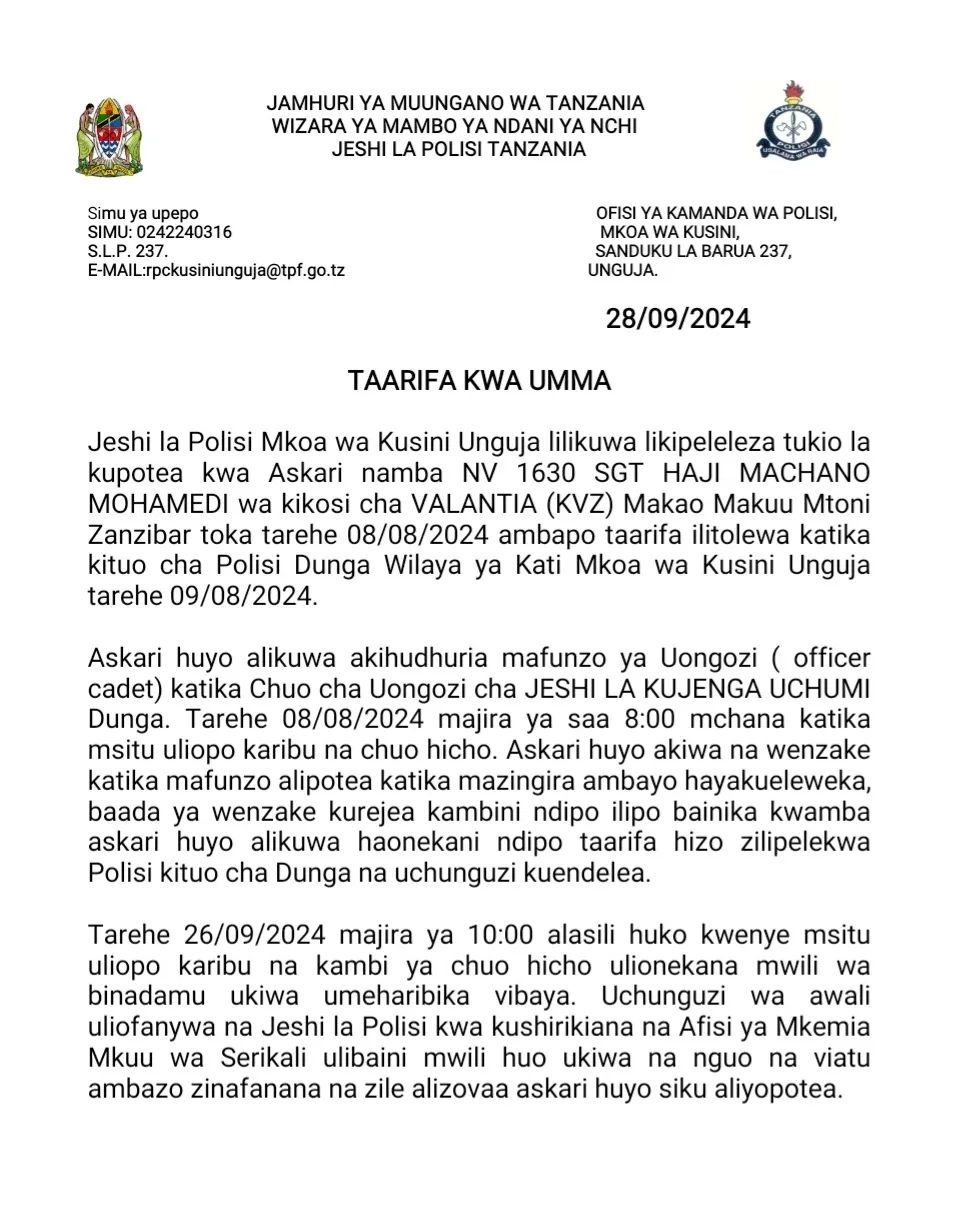 JAMHURI YA MUUNGANO WA TANZANIA
WIZARA YA MAMBO YA NDANI YA NCHI
JESHI LA POLISI TANZANIA

Simu ya upepo
SIMU: 0242240316
S.L.P. 237.
E-MAIL:rpckusiniunguja@tpf.go.tz

OFISI YA KAMANDA WA POLISI,
MKOA WA KUSINI,
SANDUKU LA BARUA 237,
UNGUJA.

28/09/2024

TAARIFA KWA UMMA

Jeshi la Polisi Mkoa wa Kusini Unguja lilikuwa likipeleleza tukio la kupotea kwa Askari namba NV 1630 SGT HAJI MACHANO MOHAMEDI wa kikosi cha VALANTIA (KVZ) Makao Makuu Mtoni Zanzibar toka tarehe 08/08/2024 ambapo taarifa ilitolewa katika kituo cha Polisi Dunga Wilaya ya Kati Mkoa wa Kusini Unguja tarehe 09/08/2024.

Askari huyo alikuwa akihudhuria mafunzo ya Uongozi ( officer cadet) katika Chuo cha Uongozi cha JESHI LA KUJENGA UCHUMI Dunga. Tarehe 08/08/2024 majira ya saa 8:00 mchana katika msitu uliopo karibu na chuo hicho. Askari huyo akiwa na wenzake katika mafunzo alipotea katika mazingira ambayo hayakueleweka, baada ya wenzake kurejea kambini ndipo ilipo bainika kwamba askari huyo alikuwa haonekani ndipo taarifa hizo zilipelekwa Polisi kituo cha Dunga na uchunguzi kuendelea.

Tarehe 26/09/2024 majira ya 10:00 alasili huko kwenye msitu uliopo karibu na kambi ya chuo hicho ulionekana mwili wa binadamu ukiwa umeharibika vibaya. Uchunguzi wa awali uliofanywa na Jeshi la Polisi kwa kushirikiana na Afisi ya Mkemia Mkuu wa Serikali ulibaini mwili huo ukiwa na nguo na viatu ambazo zinafanana na zile alizovaa askari huyo siku aliyopotea.